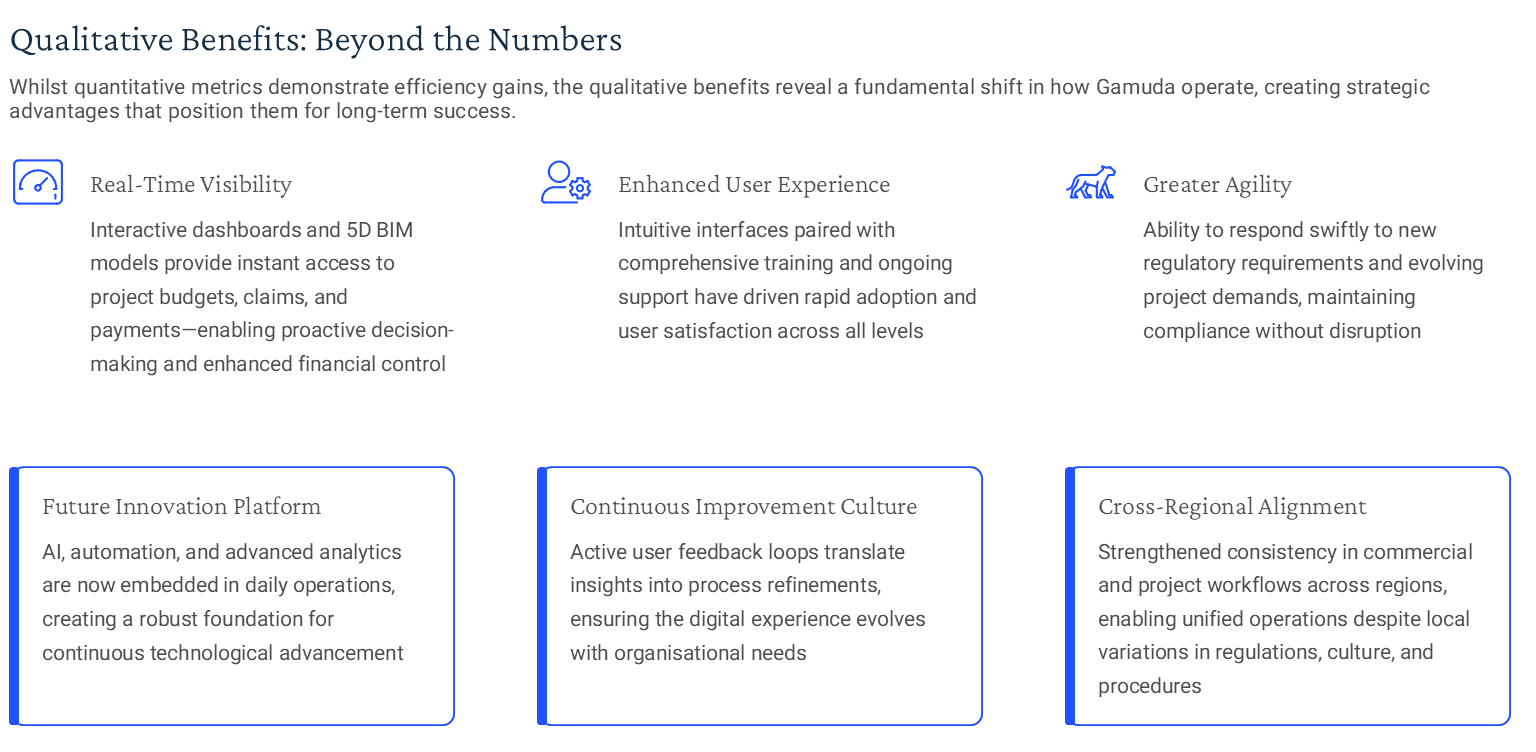 Qualitative Benefits: Beyond the Numbers

Whilst quantitative metrics demonstrate efficiency gains, the qualitative benefits reveal a fundamental shift in how Gamuda operate, creating strategic advantages that position them for long-term success.

Real-Time Visibility

Interactive dashboards and 5D BIM models provide instant access to project budgets, claims, and payments—enabling proactive decision-making and enhanced financial control

Enhanced User Experience

Intuitive interfaces paired with comprehensive training and ongoing support have driven rapid adoption and user satisfaction across all levels

Greater Agility

Ability to respond swiftly to new regulatory requirements and evolving project demands, maintaining compliance without disruption

Future Innovation Platform

AI, automation, and advanced analytics are now embedded in daily operations, creating a robust foundation for continuous technological advancement

Continuous Improvement Culture

Active user feedback loops translate insights into process refinements, ensuring the digital experience evolves with organisational needs

Cross-Regional Alignment

Strengthened consistency in commercial and project workflows across regions, enabling unified operations despite local variations in regulations, culture, and procedures